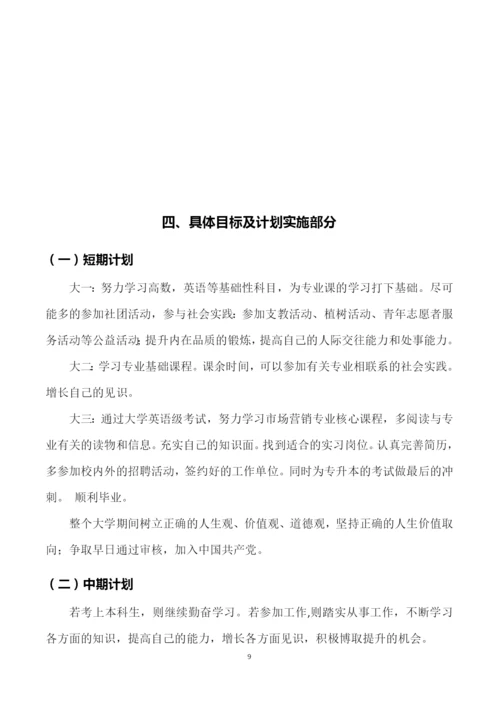 四、具体目标及计划实施部分

（一）短期计划

大一：努力学习高数，英语等基础性科目，为专业课的学习打下基础。尽可能多的参加社团活动，参与社会实践：参加支教活动、植树活动、青年志愿者服务活动等公益活动；提升内在品质的锻炼，提高自己的人际交往能力和处事能力。

大二：学习专业基础课程。课余时间，可以参加有关专业相联系的社会实践。增长自己的见识。

大三：通过大学英语级考试，努力学习市场营销专业核心课程，多阅读与专业有关的读物和信息。充实自己的知识面。找到适合的实习岗位。认真完善简历，多参加校内外的招聘活动，签约好的工作单位。同时为专升本的考试做最后的冲刺。 顺利毕业。

整个大学期间树立正确的人生观、价值观、道德观，坚持正确的人生价值取向；争取早日通过审核，加入中国共产党。

（二）中期计划

若考上本科生，则继续勤奋学习。若参加工作,则踏实从事工作，不断学习各方面的知识，提高自己的能力，增长各方面见识，积极博取提升的机会。

9